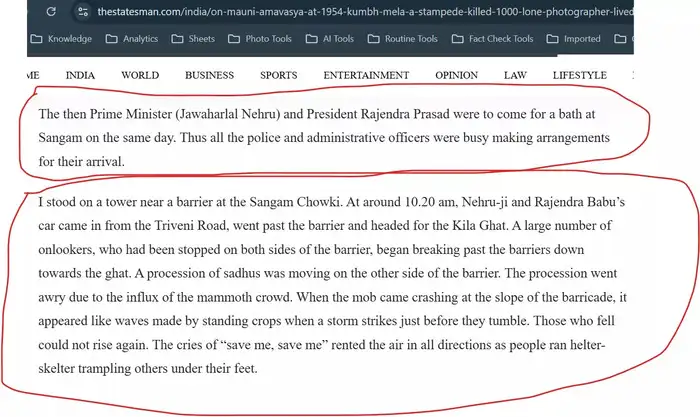 thestatesman.com/india/on-mauni-amavasya-at-1954-kumbh-mela-a-stampede-killed-1000-lone-photographer-lived

Knowledge Analytics Sheets Photo Tools AI Tools Routine Tools Fact Check Tools Imported

ME INDIA WORLD BUSINESS SPORTS ENTERTAINMENT OPINION LAW LIFESTYLE

The then Prime Minister (Jawaharlal Nehru) and President Rajendra Prasad were to come for a bath at Sangam on the same day. Thus all the police and administrative officers were busy making arrangements for their arrival.

I stood on a tower near a barrier at the Sangam Chowki. At around 10.20 am, Nehru-ji and Rajendra Babu's car came in from the Triveni Road, went past the barrier and headed for the Kila Ghat. A large number of onlookers, who had been stopped on both sides of the barrier, began breaking past the barriers down towards the ghat. A procession of sadhus was moving on the other side of the barrier. The procession went awry due to the influx of the mammoth crowd. When the mob came crashing at the slope of the barricade, it appeared like waves made by standing crops when a storm strikes just before they tumble. Those who fell could not rise again. The cries of "save me, save me" rented the air in all directions as people ran helter-skelter trampling others under their feet.